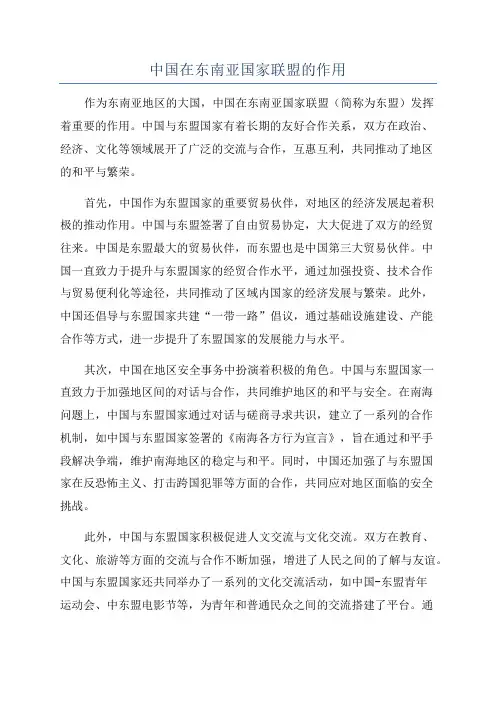 中国在东南亚国家联盟的作用

作为东南亚地区的大国，中国在东南亚国家联盟（简称为东盟）发挥着重要的作用。中国与东盟国家有着长期的友好合作关系，双方在政治、经济、文化等领域展开了广泛的交流与合作，互惠互利，共同推动了地区的和平与繁荣。

首先，中国作为东盟国家的重要贸易伙伴，对地区的经济发展起着积极的推动作用。中国与东盟签署了自由贸易协定，大大促进了双方的经贸往来。中国是东盟最大的贸易伙伴，而东盟也是中国第三大贸易伙伴。中国一直致力于提升与东盟国家的经贸合作水平，通过加强投资、技术合作与贸易便利化等途径，共同推动了区域内国家的经济发展与繁荣。此外，中国还倡导与东盟国家共建“一带一路”倡议，通过基础设施建设、产能合作等方式，进一步提升了东盟国家的发展能力与水平。

其次，中国在地区安全事务中扮演着积极的角色。中国与东盟国家一直致力于加强地区间的对话与合作，共同维护地区的和平与安全。在南海问题上，中国与东盟国家通过对话与磋商寻求共识，建立了一系列的合作机制，如中国与东盟国家签署的《南海各方行为宣言》，旨在通过和平手段解决争端，维护南海地区的稳定与和平。同时，中国还加强了与东盟国家在反恐怖主义、打击跨国犯罪等方面的合作，共同应对地区面临的安全挑战。

此外，中国与东盟国家积极促进人文交流与文化交流。双方在教育、文化、旅游等方面的交流与合作不断加强，增进了人民之间的了解与友谊。中国与东盟国家还共同举办了一系列的文化交流活动，如中国-东盟青年运动会、中东盟电影节等，为青年和普通民众之间的交流搭建了平台。通